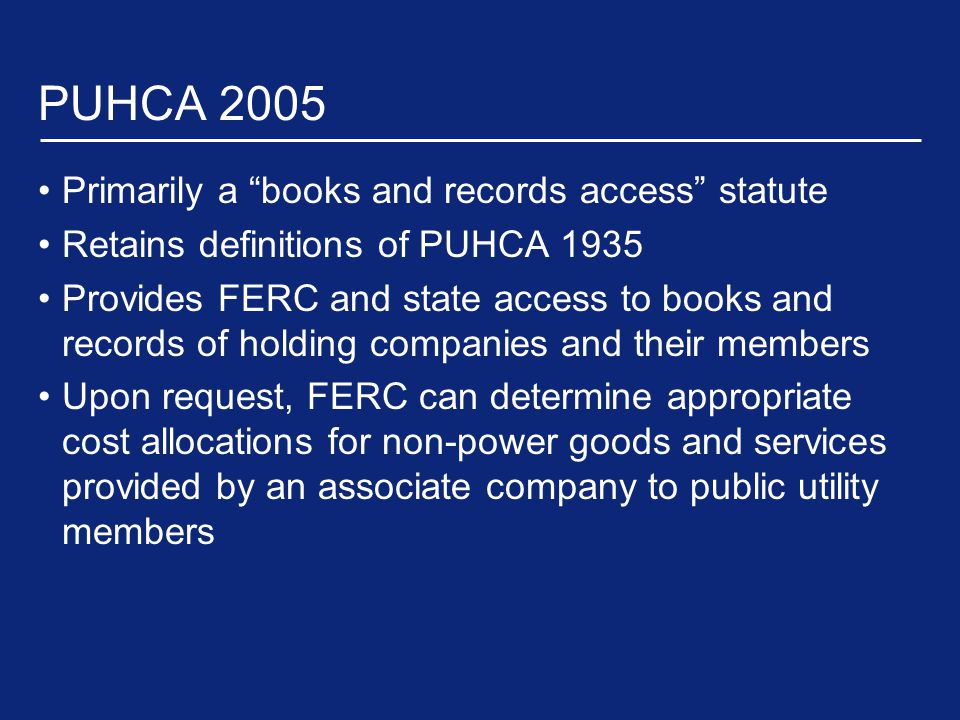 PUHCA 2005

• Primarily a “books and records access” statute
• Retains definitions of PUHCA 1935
• Provides FERC and state access to books and records of holding companies and their members
• Upon request, FERC can determine appropriate cost allocations for non-power goods and services provided by an associate company to public utility members